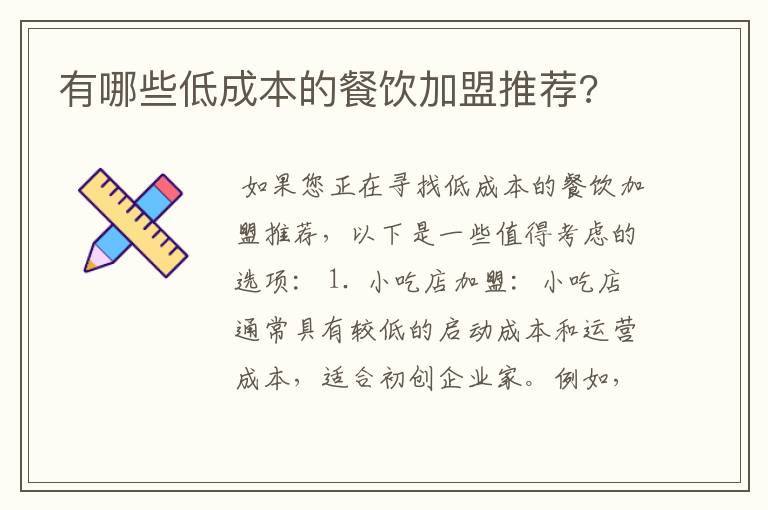 有哪些低成本的餐饮加盟推荐?

如果您正在寻找低成本的餐饮加盟推荐，以下是一些值得考虑的选项： 1. 小吃店加盟： 小吃店通常具有较低的启动成本和运营成本，适合初创企业家。例如，